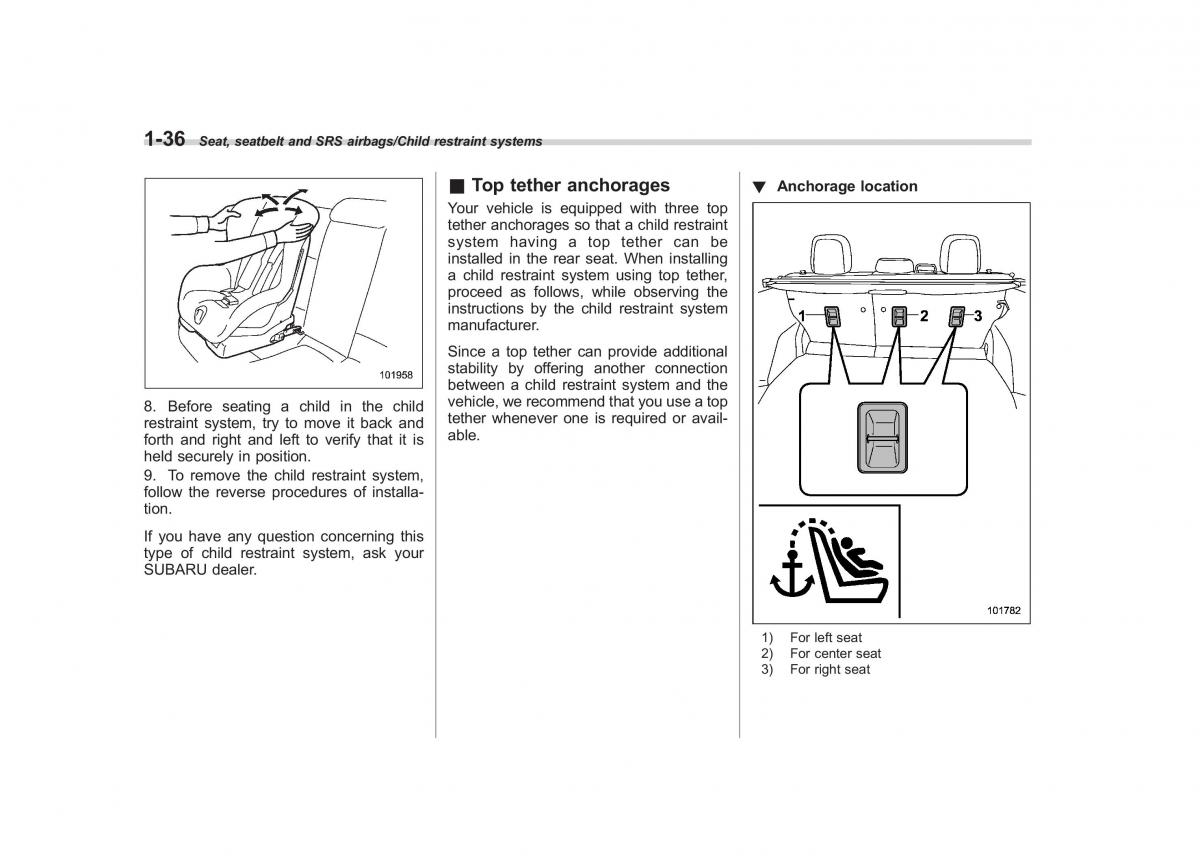 1-36 Seat, seatbelt and SRS airbags/Child restraint systems

101958

8. Before seating a child in the child restraint system, try to move it back and forth and right and left to verify that it is held securely in position.

9. To remove the child restraint system, follow the reverse procedures of installation.

If you have any question concerning this type of child restraint system, ask your SUBARU dealer.

■ Top tether anchorages

Your vehicle is equipped with three top tether anchorages so that a child restraint system having a top tether can be installed in the rear seat. When installing a child restraint system using top tether, proceed as follows, while observing the instructions by the child restraint system manufacturer.

Since a top tether can provide additional stability by offering another connection between a child restraint system and the vehicle, we recommend that you use a top tether whenever one is required or available.

▼ Anchorage location

1
2
3

101782

1) For left seat
2) For center seat
3) For right seat